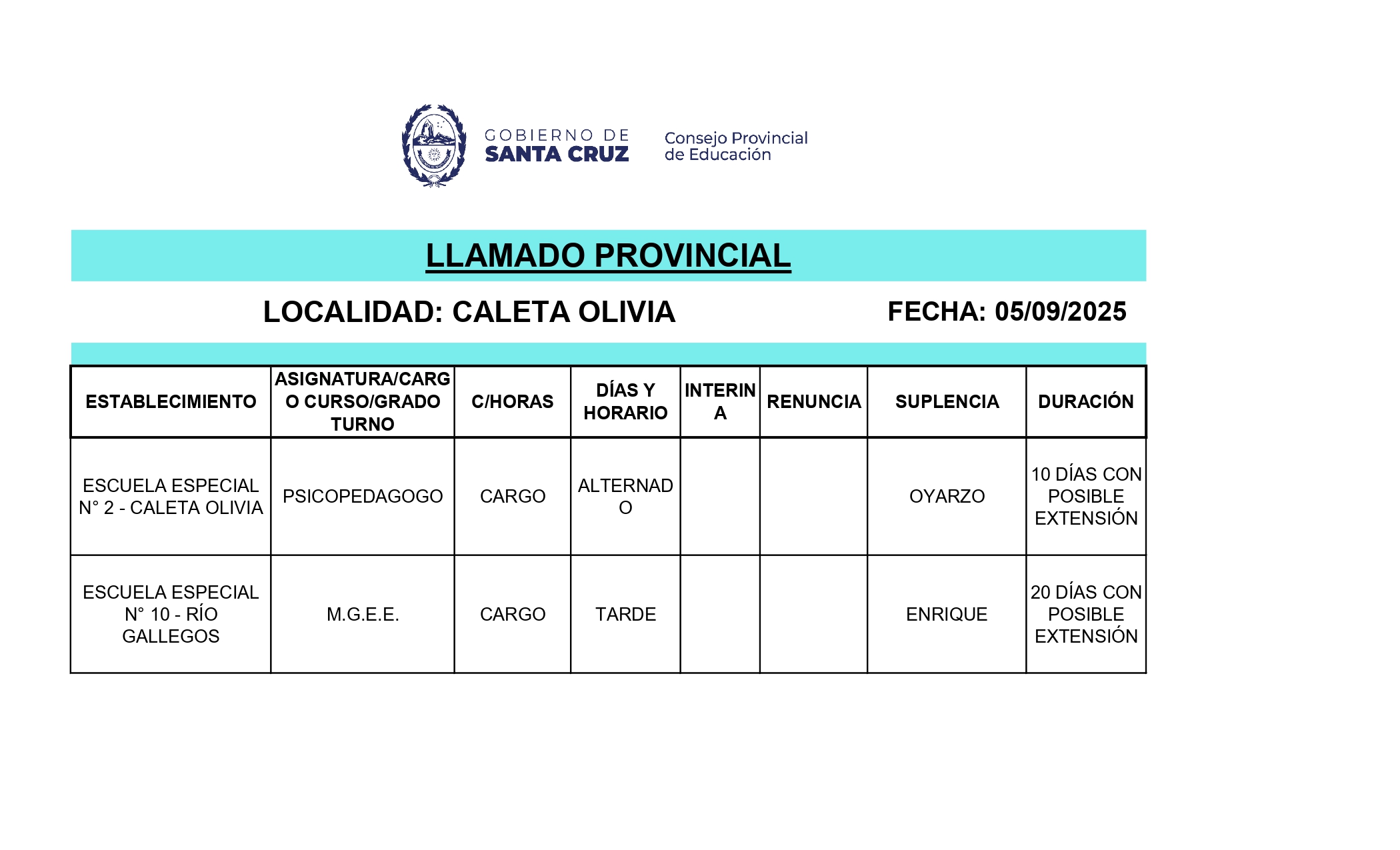 GOBIERNO DE SANTA CRUZ

Consejo Provincial de Educación

LLAMADO PROVINCIAL

LOCALIDAD: CALETA OLIVIA

FECHA: 05/09/2025

| ESTABLECIMIENTO | ASIGNATURA/CARGO CURSO/GRADO TURNO | C/HORAS | DÍAS Y HORARIO | INTERINA | RENUNCIA | SUPLENCIA | DURACIÓN |
|---|---|---|---|---|---|---|---|
| ESCUELA ESPECIAL N° 2 - CALETA OLIVIA | PSICOPEDAGOGO | CARGO | ALTERNADO | | | OYARZO | 10 DÍAS CON POSIBLE EXTENSIÓN |
| ESCUELA ESPECIAL N° 10 - RÍO GALLEGOS | M.G.E.E. | CARGO | TARDE | | | ENRIQUE | 20 DÍAS CON POSIBLE EXTENSIÓN |